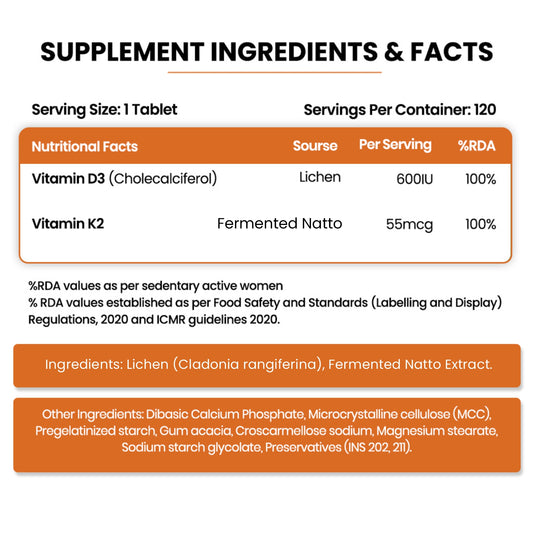 SUPPLEMENT INGREDIENTS & FACTS

Serving Size: 1 Tablet

Servings Per Container: 120

| Nutritional Facts | Sourse | Per Serving | %RDA |
|---|---|---|---|
| Vitamin D3 (Cholecalciferol) | Lichen | 600IU | 100% |
| Vitamin K2 | Fermented Natto | 55mcg | 100% |

%RDA values as per sedentary active women
% RDA values established as per Food Safety and Standards (Labelling and Display) Regulations, 2020 and ICMR guidelines 2020.

Ingredients: Lichen (Cladonia rangiferina), Fermented Natto Extract.

Other Ingredients: Dibasic Calcium Phosphate, Microcrystalline cellulose (MCC), Pregelatinized starch, Gum acacia, Croscarmellose sodium, Magnesium stearate, Sodium starch glycolate, Preservatives (INS 202, 211).